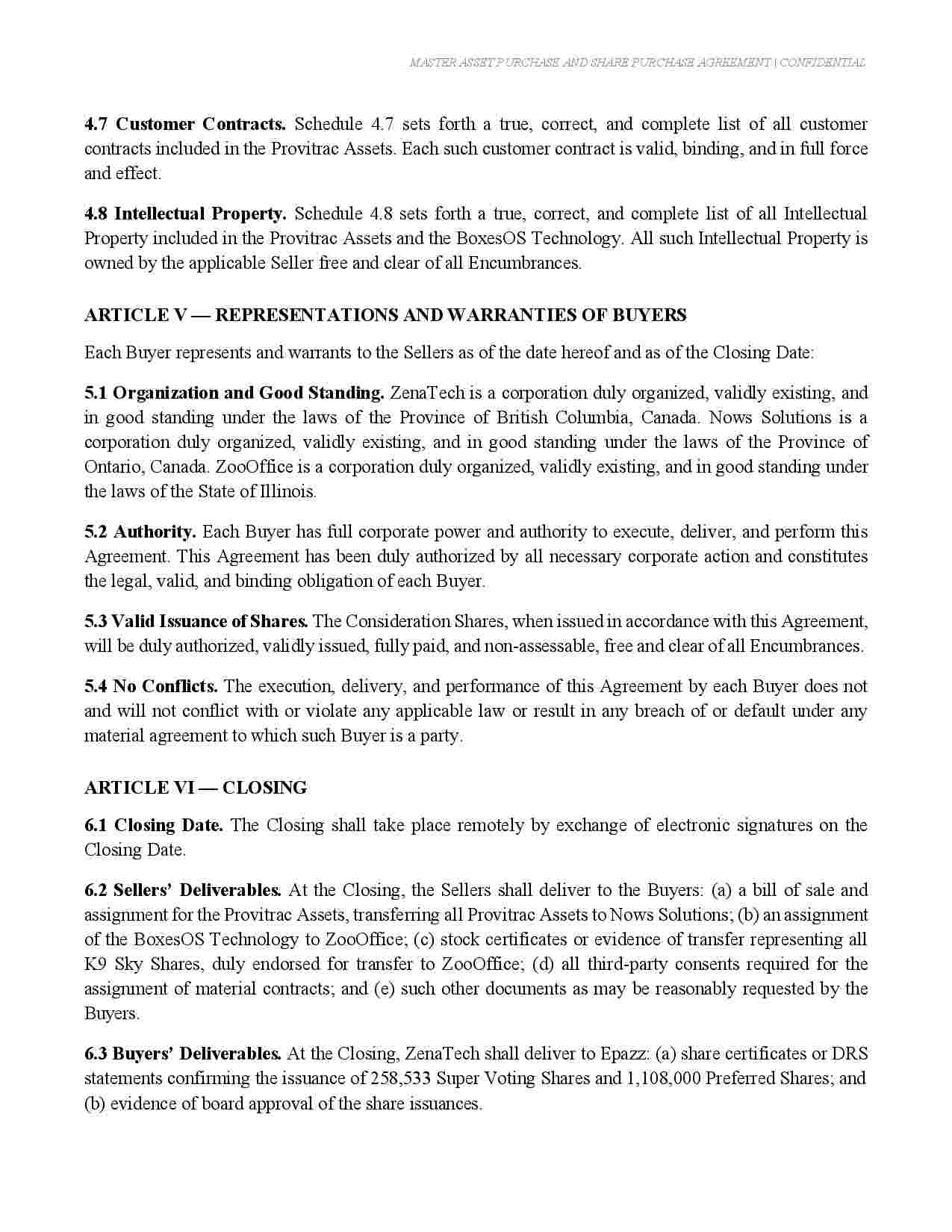 MASTER ASSET PURCHASE AND SHARE PURCHASE AGREEMENT | CONFIDENTIAL

4.7 Customer Contracts. Schedule 4.7 sets forth a true, correct, and complete list of all customer contracts included in the Provitrac Assets. Each such customer contract is valid, binding, and in full force and effect.

4.8 Intellectual Property. Schedule 4.8 sets forth a true, correct, and complete list of all Intellectual Property included in the Provitrac Assets and the BoxesOS Technology. All such Intellectual Property is owned by the applicable Seller free and clear of all Encumbrances.

ARTICLE V — REPRESENTATIONS AND WARRANTIES OF BUYERS

Each Buyer represents and warrants to the Sellers as of the date hereof and as of the Closing Date:

5.1 Organization and Good Standing. ZenaTech is a corporation duly organized, validly existing, and in good standing under the laws of the Province of British Columbia, Canada. Nows Solutions is a corporation duly organized, validly existing, and in good standing under the laws of the Province of Ontario, Canada. ZooOffice is a corporation duly organized, validly existing, and in good standing under the laws of the State of Illinois.

5.2 Authority. Each Buyer has full corporate power and authority to execute, deliver, and perform this Agreement. This Agreement has been duly authorized by all necessary corporate action and constitutes the legal, valid, and binding obligation of each Buyer.

5.3 Valid Issuance of Shares. The Consideration Shares, when issued in accordance with this Agreement, will be duly authorized, validly issued, fully paid, and non-assessable, free and clear of all Encumbrances.

5.4 No Conflicts. The execution, delivery, and performance of this Agreement by each Buyer does not and will not conflict with or violate any applicable law or result in any breach of or default under any material agreement to which such Buyer is a party.

ARTICLE VI — CLOSING

6.1 Closing Date. The Closing shall take place remotely by exchange of electronic signatures on the Closing Date.

6.2 Sellers' Deliverables. At the Closing, the Sellers shall deliver to the Buyers: (a) a bill of sale and assignment for the Provitrac Assets, transferring all Provitrac Assets to Nows Solutions; (b) an assignment of the BoxesOS Technology to ZooOffice; (c) stock certificates or evidence of transfer representing all K9 Sky Shares, duly endorsed for transfer to ZooOffice; (d) all third-party consents required for the assignment of material contracts; and (e) such other documents as may be reasonably requested by the Buyers.

6.3 Buyers' Deliverables. At the Closing, ZenaTech shall deliver to Epazz: (a) share certificates or DRS statements confirming the issuance of 258,533 Super Voting Shares and 1,108,000 Preferred Shares; and (b) evidence of board approval of the share issuances.